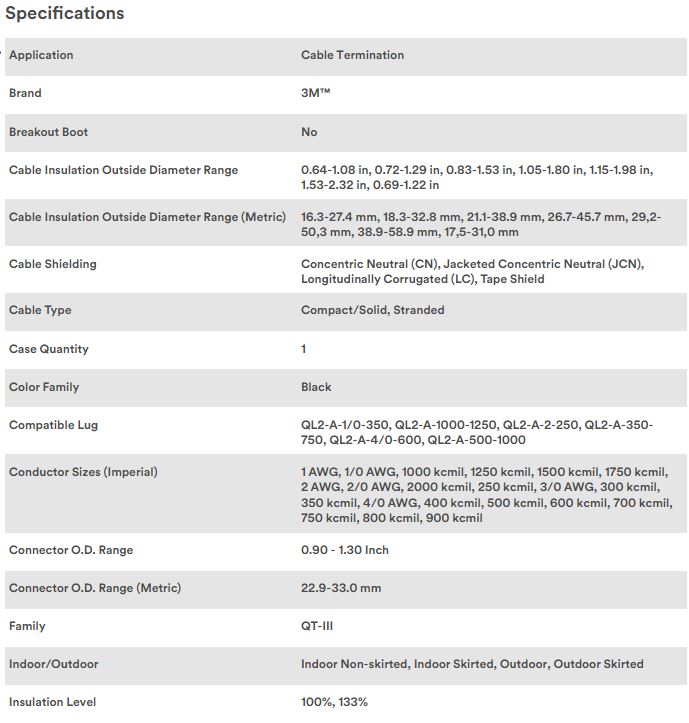 Specifications

| | |
|---|---|
| Application | Cable Termination |
| Brand | 3M™ |
| Breakout Boot | No |
| Cable Insulation Outside Diameter Range | 0.64-1.08 in, 0.72-1.29 in, 0.83-1.53 in, 1.05-1.80 in, 1.15-1.98 in, 1.53-2.32 in, 0.69-1.22 in |
| Cable Insulation Outside Diameter Range (Metric) | 16.3-27.4 mm, 18.3-32.8 mm, 21.1-38.9 mm, 26.7-45.7 mm, 29,2-50,3 mm, 38.9-58.9 mm, 17,5-31,0 mm |
| Cable Shielding | Concentric Neutral (CN), Jacketed Concentric Neutral (JCN), Longitudinally Corrugated (LC), Tape Shield |
| Cable Type | Compact/Solid, Stranded |
| Case Quantity | 1 |
| Color Family | Black |
| Compatible Lug | QL2-A-1/0-350, QL2-A-1000-1250, QL2-A-2-250, QL2-A-350-750, QL2-A-4/0-600, QL2-A-500-1000 |
| Conductor Sizes (Imperial) | 1 AWG, 1/0 AWG, 1000 kcmil, 1250 kcmil, 1500 kcmil, 1750 kcmil, 2 AWG, 2/0 AWG, 2000 kcmil, 250 kcmil, 3/0 AWG, 300 kcmil, 350 kcmil, 4/0 AWG, 400 kcmil, 500 kcmil, 600 kcmil, 700 kcmil, 750 kcmil, 800 kcmil, 900 kcmil |
| Connector O.D. Range | 0.90 - 1.30 Inch |
| Connector O.D. Range (Metric) | 22.9-33.0 mm |
| Family | QT-III |
| Indoor/Outdoor | Indoor Non-skirted, Indoor Skirted, Outdoor, Outdoor Skirted |
| Insulation Level | 100%, 133% |